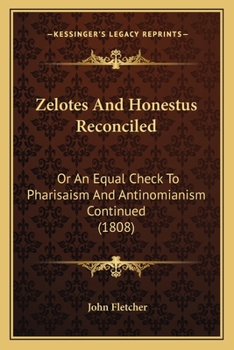 —KESSINGER'S LEGACY REPRINTS—

Zelotes And Honestus Reconciled

Or An Equal Check To Pharisaism And Antinomianism Continued (1808)

John Fletcher